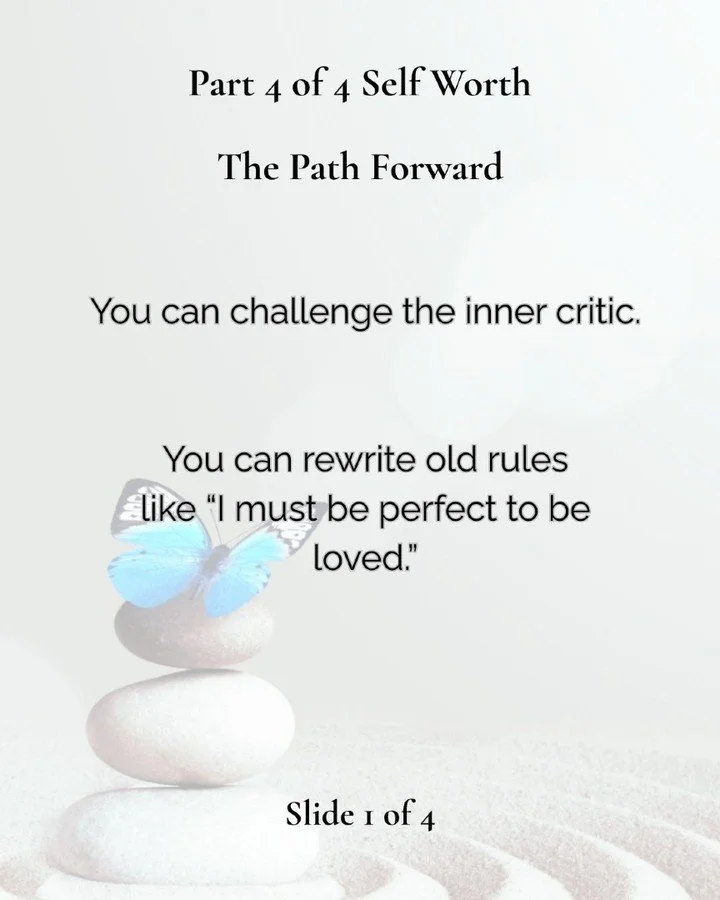 Part 4 of 4 Self Worth

The Path Forward

You can challenge the inner critic.

You can rewrite old rules like "I must be perfect to be loved."

Slide 1 of 4